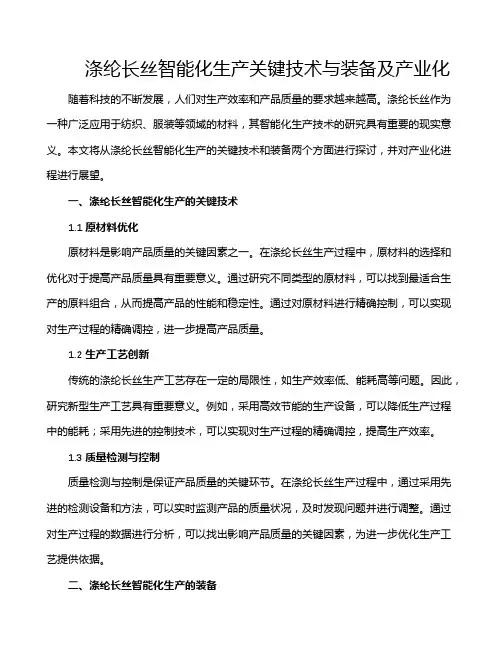 涤纶长丝智能化生产关键技术与装备及产业化

随着科技的不断发展，人们对生产效率和产品质量的要求越来越高。涤纶长丝作为一种广泛应用于纺织、服装等领域的材料，其智能化生产技术的研究具有重要的现实意义。本文将从涤纶长丝智能化生产的关键技术和装备两个方面进行探讨，并对产业化进程进行展望。

一、涤纶长丝智能化生产的关键技术

1.1 原材料优化

原材料是影响产品质量的关键因素之一。在涤纶长丝生产过程中，原材料的选择和优化对于提高产品质量具有重要意义。通过研究不同类型的原材料，可以找到最适合生产的原料组合，从而提高产品的性能和稳定性。通过对原材料进行精确控制，可以实现对生产过程的精确调控，进一步提高产品质量。

1.2 生产工艺创新

传统的涤纶长丝生产工艺存在一定的局限性，如生产效率低、能耗高等问题。因此，研究新型生产工艺具有重要意义。例如，采用高效节能的生产设备，可以降低生产过程中的能耗；采用先进的控制技术，可以实现对生产过程的精确调控，提高生产效率。

1.3 质量检测与控制

质量检测与控制是保证产品质量的关键环节。在涤纶长丝生产过程中，通过采用先进的检测设备和方法，可以实时监测产品的质量状况，及时发现问题并进行调整。通过对生产过程的数据进行分析，可以找出影响产品质量的关键因素，为进一步优化生产工艺提供依据。

二、涤纶长丝智能化生产的装备